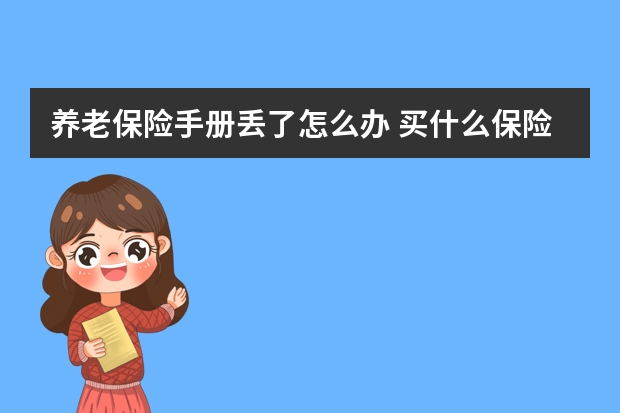 养老保险手册丢了怎么办 买什么保险